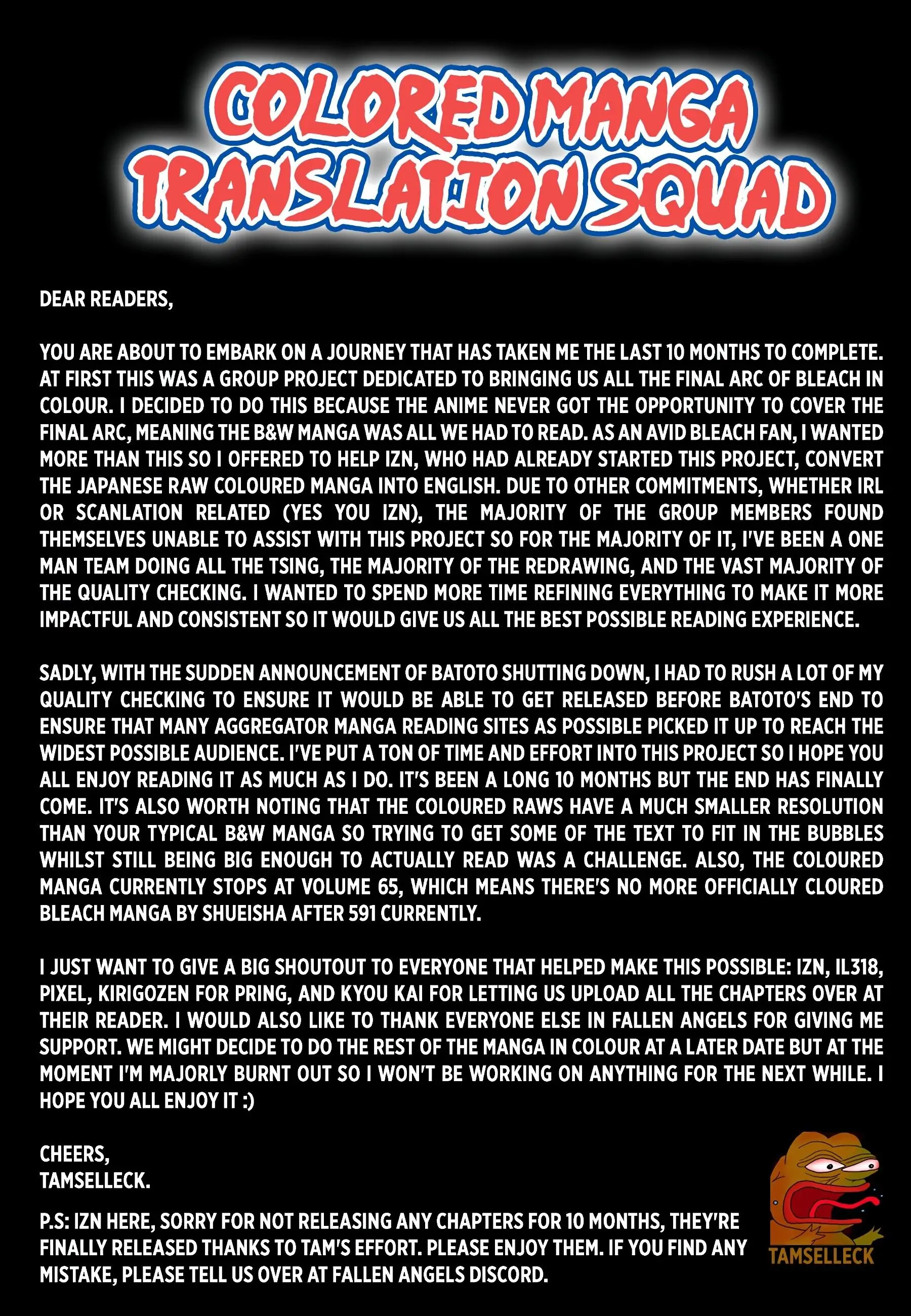 COLORED MANGA TRANSLATION SQUAD

DEAR READERS,

YOU ARE ABOUT TO EMBARK ON A JOURNEY THAT HAS TAKEN ME THE LAST 10 MONTHS TO COMPLETE. AT FIRST THIS WAS A GROUP PROJECT DEDICATED TO BRINGING US ALL THE FINAL ARC OF BLEACH IN COLOUR. I DECIDED TO DO THIS BECAUSE THE ANIME NEVER GOT THE OPPORTUNITY TO COVER THE FINAL ARC, MEANING THE B&W MANGA WAS ALL WE HAD TO READ. AS AN AVID BLEACH FAN, I WANTED MORE THAN THIS SO I OFFERED TO HELP IZN, WHO HAD ALREADY STARTED THIS PROJECT, CONVERT THE JAPANESE RAW COLOURED MANGA INTO ENGLISH. DUE TO OTHER COMMITMENTS, WHETHER IRL OR SCANLATION RELATED (YES YOU IZN), THE MAJORITY OF THE GROUP MEMBERS FOUND THEMSELVES UNABLE TO ASSIST WITH THIS PROJECT SO FOR THE MAJORITY OF IT, I'VE BEEN A ONE MAN TEAM DOING ALL THE TSING, THE MAJORITY OF THE REDRAWING, AND THE VAST MAJORITY OF THE QUALITY CHECKING. I WANTED TO SPEND MORE TIME REFINING EVERYTHING TO MAKE IT MORE IMPACTFUL AND CONSISTENT SO IT WOULD GIVE US ALL THE BEST POSSIBLE READING EXPERIENCE.

SADLY, WITH THE SUDDEN ANNOUNCEMENT OF BATOTO SHUTTING DOWN, I HAD TO RUSH A LOT OF MY QUALITY CHECKING TO ENSURE IT WOULD BE ABLE TO GET RELEASED BEFORE BATOTO'S END TO ENSURE THAT MANY AGGREGATOR MANGA READING SITES AS POSSIBLE PICKED IT UP TO REACH THE WIDEST POSSIBLE AUDIENCE. I'VE PUT A TON OF TIME AND EFFORT INTO THIS PROJECT SO I HOPE YOU ALL ENJOY READING IT AS MUCH AS I DO. IT'S BEEN A LONG 10 MONTHS BUT THE END HAS FINALLY COME. IT'S ALSO WORTH NOTING THAT THE COLOURED RAWS HAVE A MUCH SMALLER RESOLUTION THAN YOUR TYPICAL B&W MANGA SO TRYING TO GET SOME OF THE TEXT TO FIT IN THE BUBBLES WHILST STILL BEING BIG ENOUGH TO ACTUALLY READ WAS A CHALLENGE. ALSO, THE COLOURED MANGA CURRENTLY STOPS AT VOLUME 65, WHICH MEANS THERE'S NO MORE OFFICIALLY CLOURED BLEACH MANGA BY SHUEISHA AFTER 591 CURRENTLY.

I JUST WANT TO GIVE A BIG SHOUTOUT TO EVERYONE THAT HELPED MAKE THIS POSSIBLE: IZN, IL318, PIXEL, KIRIGOZEN FOR PRING, AND KYOU KAI FOR LETTING US UPLOAD ALL THE CHAPTERS OVER AT THEIR READER. I WOULD ALSO LIKE TO THANK EVERYONE ELSE IN FALLEN ANGELS FOR GIVING ME SUPPORT. WE MIGHT DECIDE TO DO THE REST OF THE MANGA IN COLOUR AT A LATER DATE BUT AT THE MOMENT I'M MAJORLY BURNT OUT SO I WON'T BE WORKING ON ANYTHING FOR THE NEXT WHILE. I HOPE YOU ALL ENJOY IT :)

CHEERS,
TAMSELLECK.

P.S: IZN HERE, SORRY FOR NOT RELEASING ANY CHAPTERS FOR 10 MONTHS, THEY'RE FINALLY RELEASED THANKS TO TAM'S EFFORT. PLEASE ENJOY THEM. IF YOU FIND ANY MISTAKE, PLEASE TELL US OVER AT FALLEN ANGELS DISCORD.

TAMSELLECK